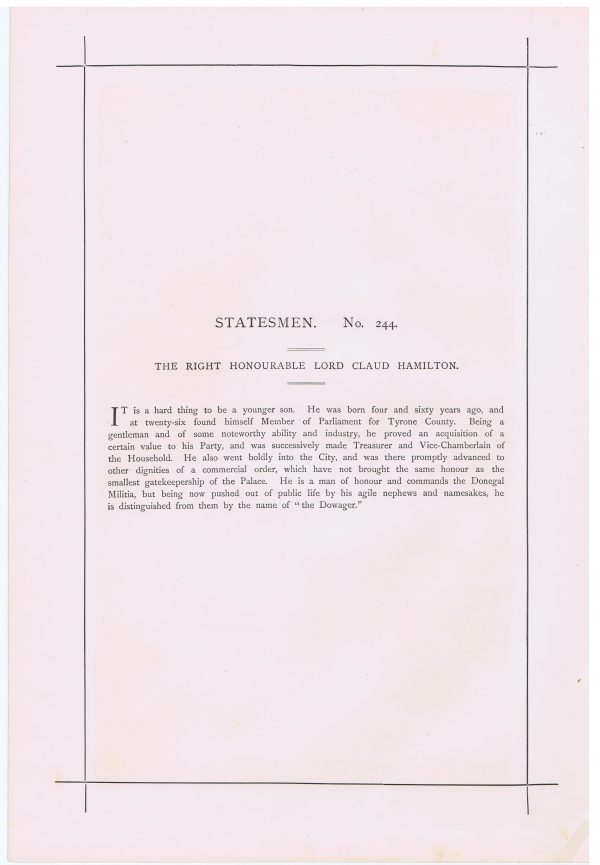 STATESMEN. No. 244.

THE RIGHT HONOURABLE LORD CLAUD HAMILTON.

IT is a hard thing to be a younger son. He was born four and sixty years ago, and at twenty-six found himself Member of Parliament for Tyrone County. Being a gentleman and of some noteworthy ability and industry, he proved an acquisition of a certain value to his Party, and was successively made Treasurer and Vice-Chamberlain of the Household. He also went boldly into the City, and was there promptly advanced to other dignities of a commercial order, which have not brought the same honour as the smallest gatekeepership of the Palace. He is a man of honour and commands the Donegal Militia, but being now pushed out of public life by his agile nephews and namesakes, he is distinguished from them by the name of "the Dowager."